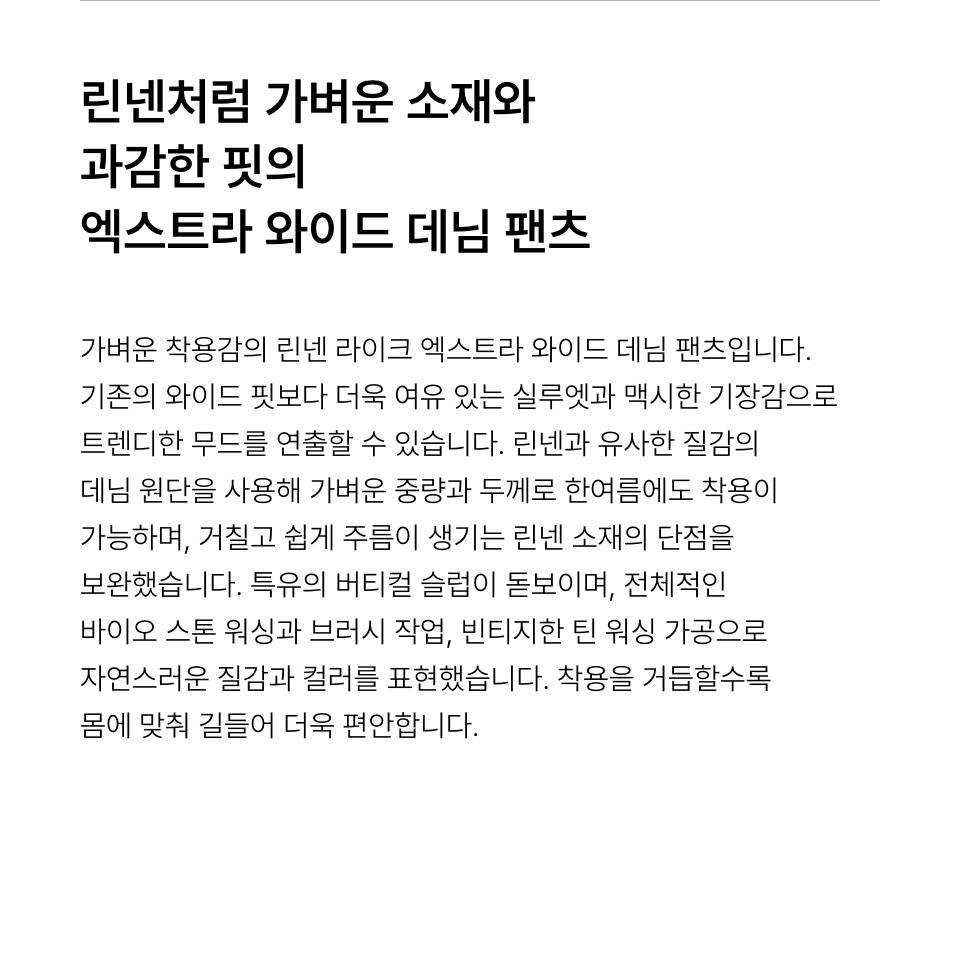 린넨처럼 가벼운 소재와
과감한 핏의
엑스트라 와이드 데님 팬츠

가벼운 착용감의 린넨 라이크 엑스트라 와이드 데님 팬츠입니다. 기존의 와이드 핏보다 더욱 여유 있는 실루엣과 맥시한 기장감으로 트렌디한 무드를 연출할 수 있습니다. 린넨과 유사한 질감의 데님 원단을 사용해 가벼운 중량과 두께로 한여름에도 착용이 가능하며, 거칠고 쉽게 주름이 생기는 린넨 소재의 단점을 보완했습니다. 특유의 버티컬 슬럽이 돋보이며, 전체적인 바이오 스톤 워싱과 브러시 작업, 빈티지한 틴 워싱 가공으로 자연스러운 질감과 컬러를 표현했습니다. 착용을 거듭할수록 몸에 맞춰 길들어 더욱 편안합니다.